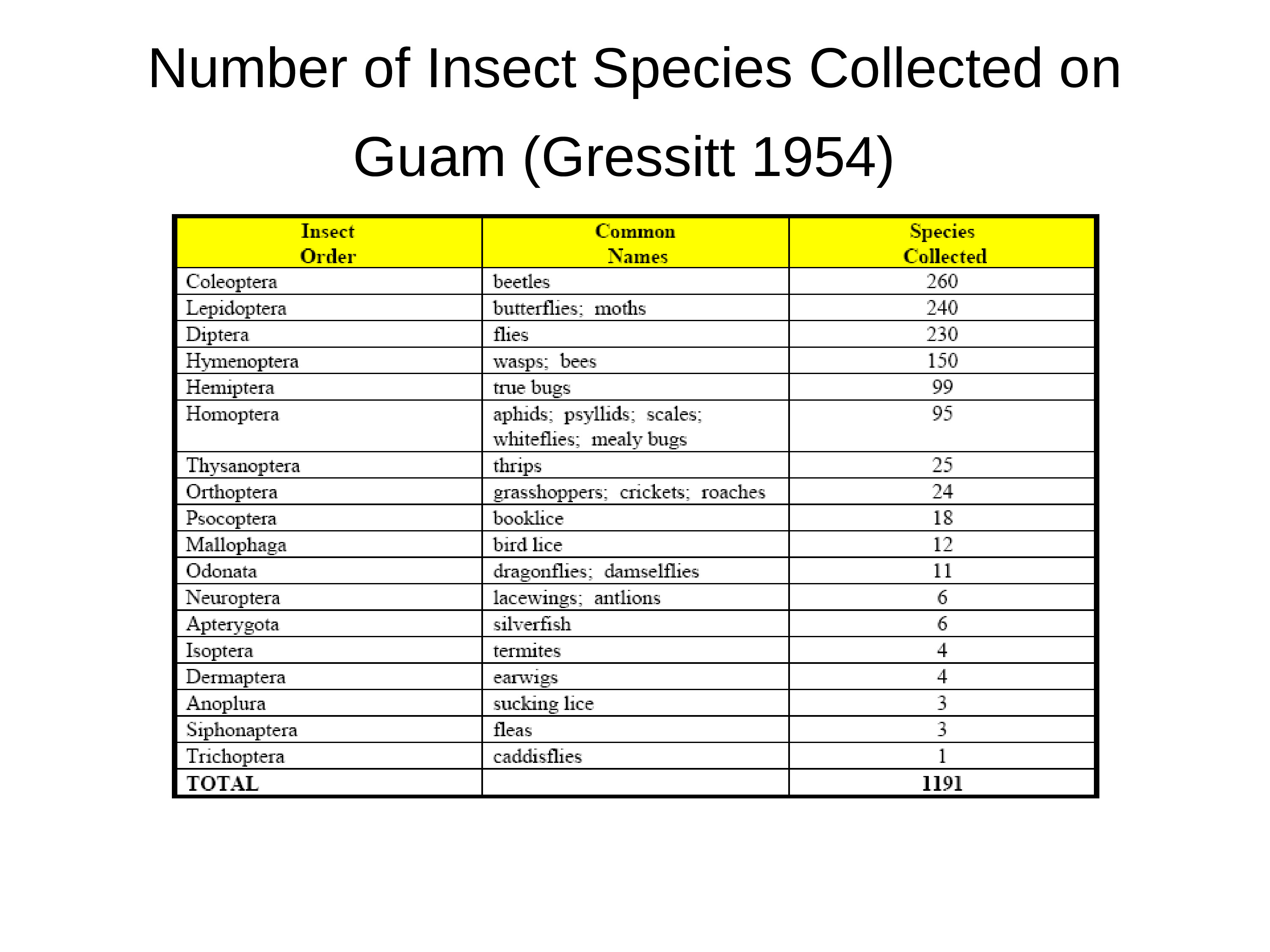 Number of Insect Species Collected on Guam (Gressitt 1954)

| Insect Order | Common Names | Species Collected |
|---|---|---|
| Coleoptera | beetles | 260 |
| Lepidoptera | butterflies; moths | 240 |
| Diptera | flies | 230 |
| Hymenoptera | wasps; bees | 150 |
| Hemiptera | true bugs | 99 |
| Homoptera | aphids; psyllids; scales; whiteflies; mealy bugs | 95 |
| Thysanoptera | thrips | 25 |
| Orthoptera | grasshoppers; crickets; roaches | 24 |
| Psocoptera | booklice | 18 |
| Mallophaga | bird lice | 12 |
| Odonata | dragonflies; damselflies | 11 |
| Neuroptera | lacewings; antlions | 6 |
| Apterygota | silverfish | 6 |
| Isoptera | termites | 4 |
| Dermaptera | earwigs | 4 |
| Anoplura | sucking lice | 3 |
| Siphonaptera | fleas | 3 |
| Trichoptera | caddisflies | 1 |
| TOTAL | | 1191 |